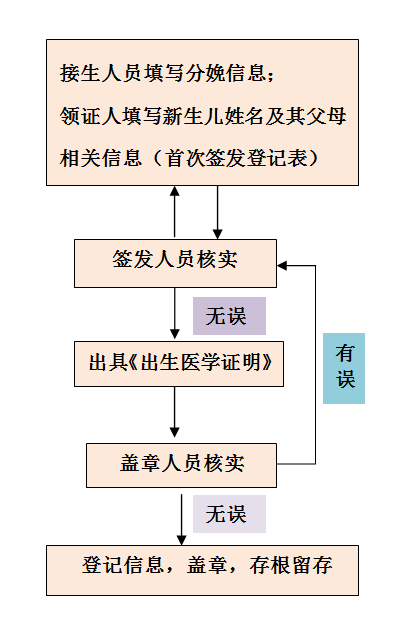 接生人员填写分娩信息；
领证人填写新生儿姓名及其父母相关信息（首次签发登记表）

签发人员核实

无误

出具《出生医学证明》

有误

盖章人员核实

无误

登记信息，盖章，存根留存